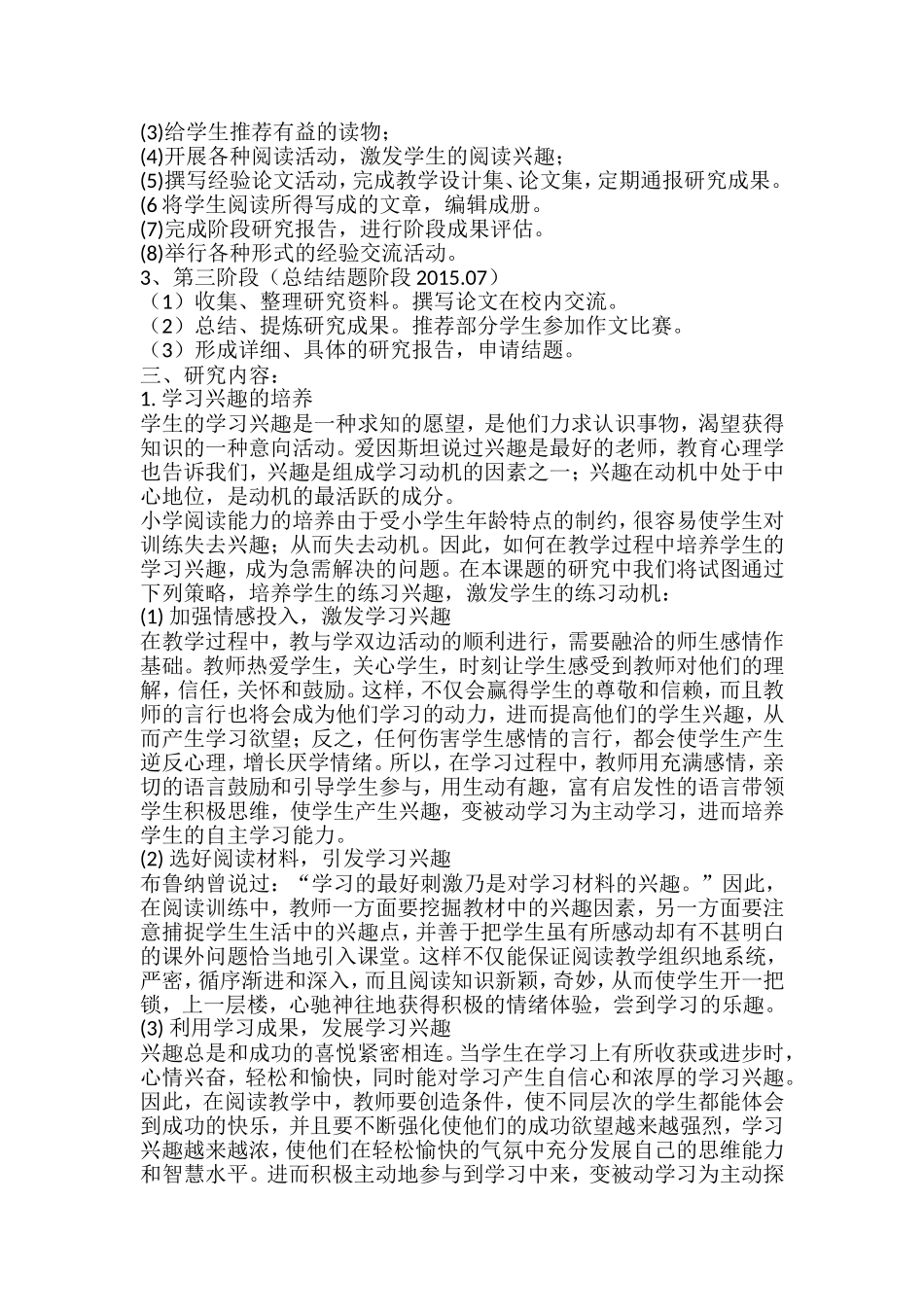 (3)给学生推荐有益的读物；
(4)开展各种阅读活动，激发学生的阅读兴趣；
(5)撰写经验论文活动，完成教学设计集、论文集，定期通报研究成果。
(6 将学生阅读所得写成的文章，编辑成册。
(7)完成阶段研究报告，进行阶段成果评估。
(8)举行各种形式的经验交流活动。
3、第三阶段（总结结题阶段 2015.07）
（1）收集、整理研究资料。撰写论文在校内交流。
（2）总结、提炼研究成果。推荐部分学生参加作文比赛。
（3）形成详细、具体的研究报告，申请结题。
三、研究内容：
1. 学习兴趣的培养
学生的学习兴趣是一种求知的愿望，是他们力求认识事物，渴望获得知识的一种意向活动。爱因斯坦说过兴趣是最好的老师，教育心理学也告诉我们，兴趣是组成学习动机的因素之一；兴趣在动机中处于中心地位，是动机的最活跃的成分。
小学阅读能力的培养由于受小学生年龄特点的制约，很容易使学生对训练失去兴趣；从而失去动机。因此，如何在教学过程中培养学生的学习兴趣，成为急需解决的问题。在本课题的研究中我们将试图通过下列策略，培养学生的练习兴趣，激发学生的练习动机：
(1) 加强情感投入，激发学习兴趣
在教学过程中，教与学双边活动的顺利进行，需要融洽的师生感情作基础。教师热爱学生，关心学生，时刻让学生感受到教师对他们的理解，信任，关怀和鼓励。这样，不仅会赢得学生的尊敬和信赖，而且教师的言行也将会成为他们学习的动力，进而提高他们的学生兴趣，从而产生学习欲望；反之，任何伤害学生感情的言行，都会使学生产生逆反心理，增长厌学情绪。所以，在学习过程中，教师用充满感情，亲切的语言鼓励和引导学生参与，用生动有趣，富有启发性的语言带领学生积极思维，使学生产生兴趣，变被动学习为主动学习，进而培养学生的自主学习能力。
(2) 选好阅读材料，引发学习兴趣
布鲁纳曾说过：“学习的最好刺激乃是对学习材料的兴趣。”因此，在阅读训练中，教师一方面要挖掘教材中的兴趣因素，另一方面要注意捕捉学生生活中的兴趣点，并善于把学生虽有所感动却有不甚明白的课外问题恰当地引入课堂。这样不仅能保证阅读教学组织地系统，严密，循序渐进和深入，而且阅读知识新颖，奇妙，从而使学生开一把锁，上一层楼，心驰神往地获得积极的情绪体验，尝到学习的乐趣。
(3) 利用学习成果，发展学习兴趣
兴趣总是和成功的喜悦紧密相连。当学生在学习上有所收获或进步时，心情兴奋，轻松和愉快，同时能对学习产生自信心和浓厚的学习兴趣。因此，在阅读教学中，教师要创造条件，使不同层次的学生都能体会到成功的快乐，并且要不断强化使他们的成功欲望越来越强烈，学习兴趣越来越浓，使他们在轻松愉快的气氛中充分发展自己的思维能力和智慧水平。进而积极主动地参与到学习中来，变被动学习为主动探